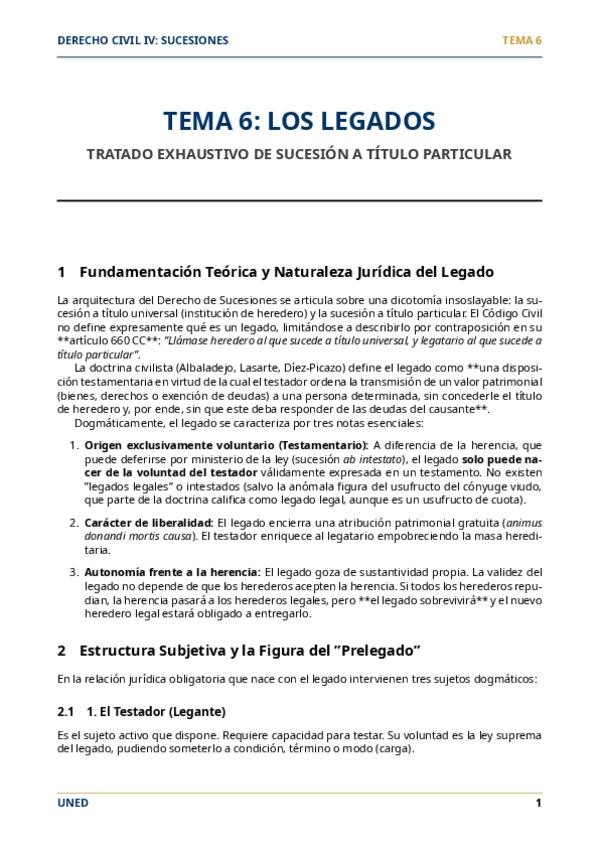 DERECHO CIVIL IV: SUCESIONES TEMA 6

TEMA 6: LOS LEGADOS

TRATADO EXHAUSTIVO DE SUCESIÓN A TÍTULO PARTICULAR

1 Fundamentación Teórica y Naturaleza Jurídica del Legado

La arquitectura del Derecho de Sucesiones se articula sobre una dicotomía insoslayable: la sucesión a título universal (institución de heredero) y la sucesión a título particular. El Código Civil no define expresamente qué es un legado, limitándose a describirlo por contraposición en su **artículo 660 CC**: "Llámase heredero al que sucede a título universal, y legatario al que sucede a título particular".

La doctrina civilista (Albaladejo, Lasarte, Díez-Picazo) define el legado como **una disposición testamentaria en virtud de la cual el testador ordena la transmisión de un valor patrimonial (bienes, derechos o exención de deudas) a una persona determinada, sin concederle el título de heredero y, por ende, sin que este deba responder de las deudas del causante**.

Dogmáticamente, el legado se caracteriza por tres notas esenciales:

1. Origen exclusivamente voluntario (Testamentario): A diferencia de la herencia, que puede deferirse por ministerio de la ley (sucesión ab intestato), el legado solo puede nacer de la voluntad del testador válidamente expresada en un testamento. No existen "legados legales" o intestados (salvo la anómala figura del usufructo del cónyuge viudo, que parte de la doctrina califica como legado legal, aunque es un usufructo de cuota).

2. Carácter de liberalidad: El legado encierra una atribución patrimonial gratuita (animus donandi mortis causa). El testador enriquece al legatario empobreciendo la masa hereditaria.

3. Autonomía frente a la herencia: El legado goza de sustantividad propia. La validez del legado no depende de que los herederos acepten la herencia. Si todos los herederos repudian, la herencia pasará a los herederos legales, pero **el legado sobrevivirá** y el nuevo heredero legal estará obligado a entregarlo.

2 Estructura Subjetiva y la Figura del "Prelegado"

En la relación jurídica obligatoria que nace con el legado intervienen tres sujetos dogmáticos:

2.1 1. El Testador (Legante)

Es el sujeto activo que dispone. Requiere capacidad para testar. Su voluntad es la ley suprema del legado, pudiendo someterlo a condición, término o modo (carga).

UNED 1